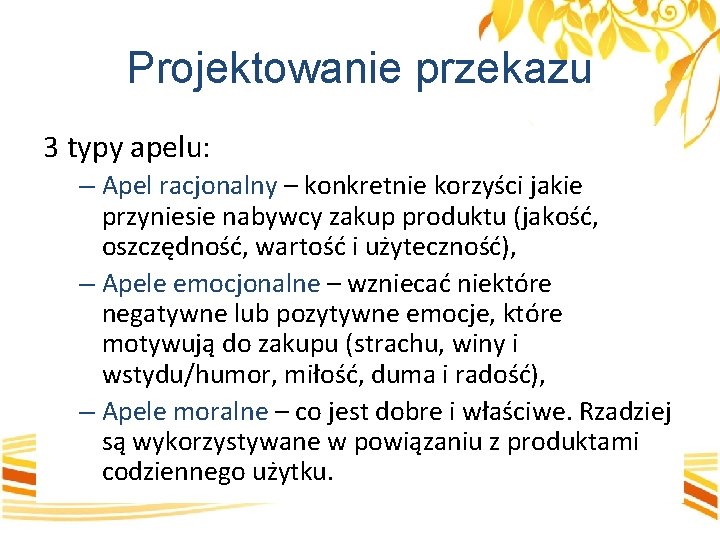 Projektowanie przekazu

3 typy apelu:

– Apel racjonalny – konkretnie korzyści jakie przyniesie nabywcy zakup produktu (jakość, oszczędność, wartość i użyteczność),

– Apele emocjonalne – wzniecać niektóre negatywne lub pozytywne emocje, które motywują do zakupu (strachu, winy i wstydu/humor, miłość, duma i radość),

– Apele moralne – co jest dobre i właściwe. Rzadziej są wykorzystywane w powiązaniu z produktami codziennego użytku.